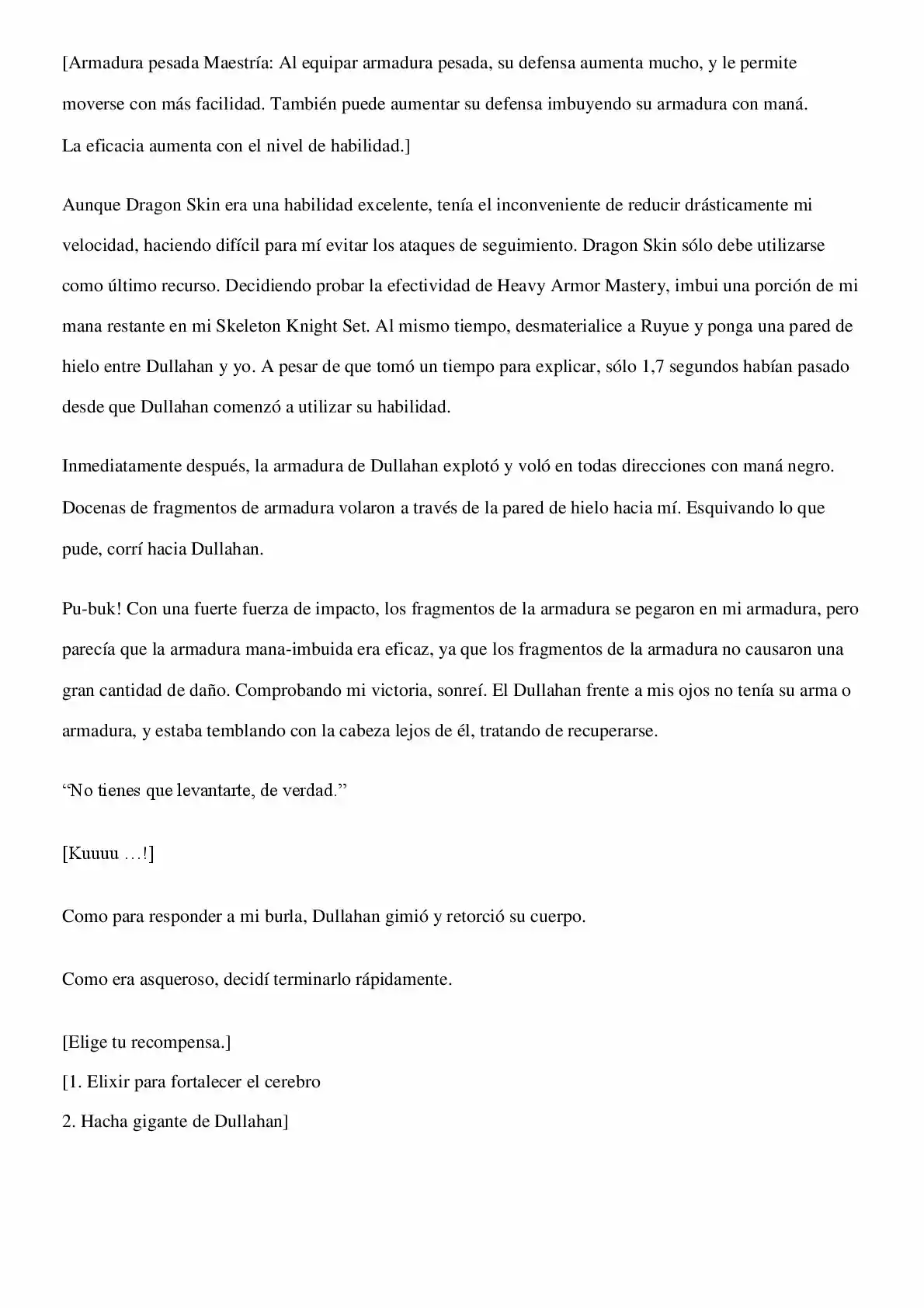 [Armadura pesada Maestría: Al equipar armadura pesada, su defensa aumenta mucho, y le permite moverse con más facilidad. También puede aumentar su defensa imbuyendo su armadura con maná.
La eficacia aumenta con el nivel de habilidad.]

Aunque Dragon Skin era una habilidad excelente, tenía el inconveniente de reducir drásticamente mi velocidad, haciendo difícil para mí evitar los ataques de seguimiento. Dragon Skin sólo debe utilizarse como último recurso. Decidiendo probar la efectividad de Heavy Armor Mastery, imbui una porción de mi mana restante en mi Skeleton Knight Set. Al mismo tiempo, desmaterialice a Ruyue y ponga una pared de hielo entre Dullahan y yo. A pesar de que tomó un tiempo para explicar, sólo 1,7 segundos habían pasado desde que Dullahan comenzó a utilizar su habilidad.

Inmediatamente después, la armadura de Dullahan explotó y voló en todas direcciones con maná negro. Docenas de fragmentos de armadura volaron a través de la pared de hielo hacia mí. Esquivando lo que pude, corrí hacia Dullahan.

Pu-buk! Con una fuerte fuerza de impacto, los fragmentos de la armadura se pegaron en mi armadura, pero parecía que la armadura mana-imbuida era eficaz, ya que los fragmentos de la armadura no causaron una gran cantidad de daño. Comprobando mi victoria, sonreí. El Dullahan frente a mis ojos no tenía su arma o armadura, y estaba temblando con la cabeza lejos de él, tratando de recuperarse.

“No tienes que levantarte, de verdad.”

[Kuuuu …!]

Como para responder a mi burla, Dullahan gimió y retorció su cuerpo.

Como era asqueroso, decidí terminarlo rápidamente.

[Elige tu recompensa.]
[1. Elixir para fortalecer el cerebro
2. Hacha gigante de Dullahan]